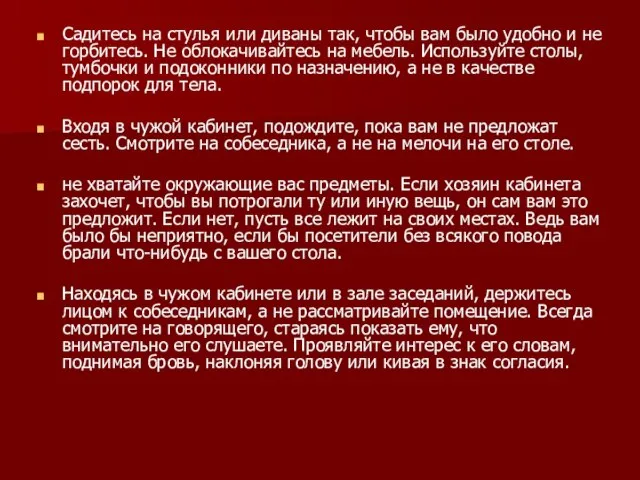 Садитесь на стулья или диваны так, чтобы вам было удобно и не горбитесь. Не облокачивайтесь на мебель. Используйте столы, тумбочки и подоконники по назначению, а не в качестве подпорок для тела.

Входя в чужой кабинет, подождите, пока вам не предложат сесть. Смотрите на собеседника, а не на мелочи на его столе.

не хватайте окружающие вас предметы. Если хозяин кабинета захочет, чтобы вы потрогали ту или иную вещь, он сам вам это предложит. Если нет, пусть все лежит на своих местах. Ведь вам было бы неприятно, если бы посетители без всякого повода брали что-нибудь с вашего стола.

Находясь в чужом кабинете или в зале заседаний, держитесь лицом к собеседникам, а не рассматривайте помещение. Всегда смотрите на говорящего, стараясь показать ему, что внимательно его слушаете. Проявляйте интерес к его словам, поднимая бровь, наклоняя голову или кивая в знак согласия.